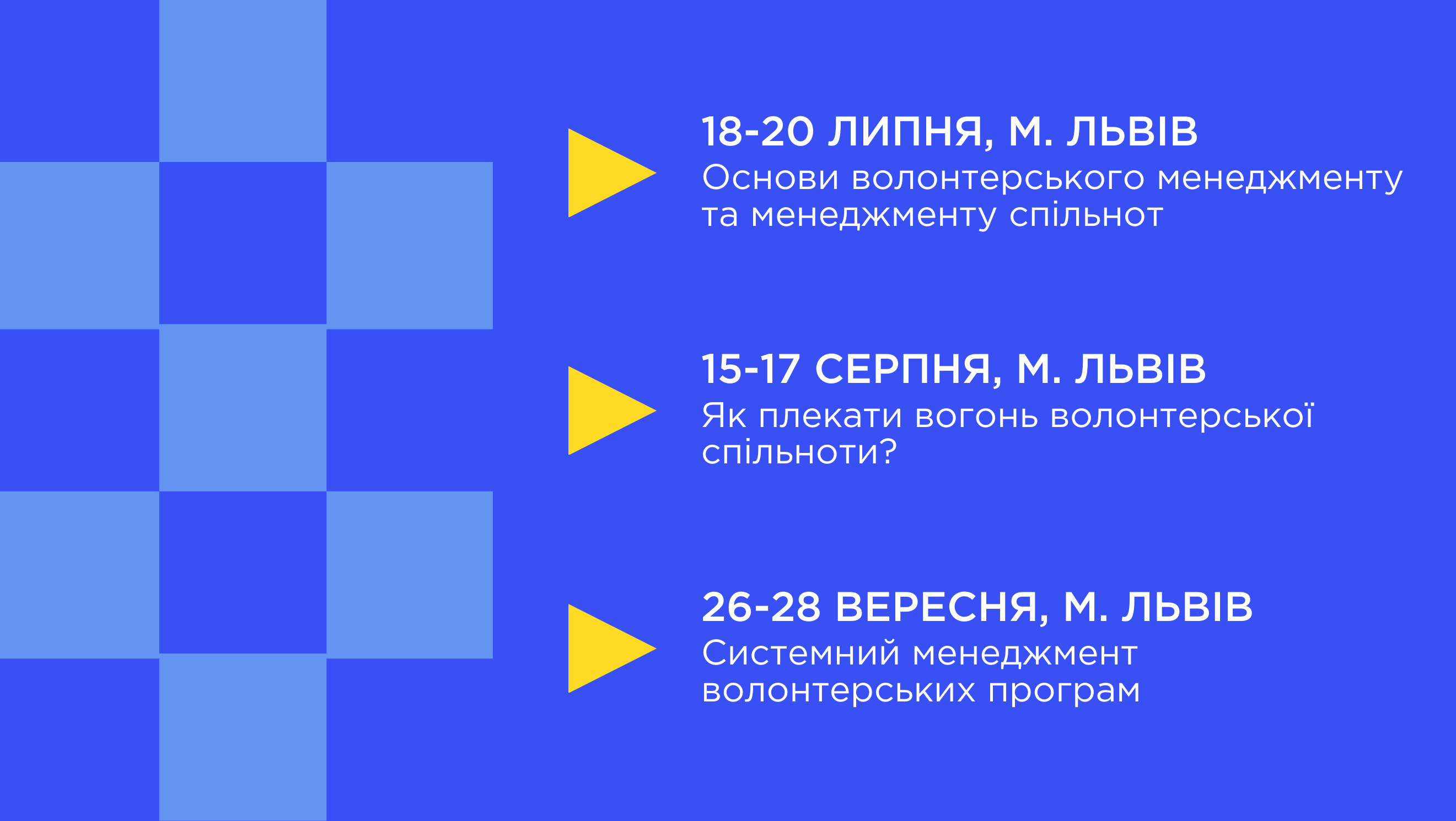 18-20 ЛИПНЯ, М. ЛЬВІВ
Основи волонтерського менеджменту та менеджменту спільнот

15-17 СЕРПНЯ, М. ЛЬВІВ
Як плекати вогонь волонтерської спільноти?

26-28 ВЕРЕСНЯ, М. ЛЬВІВ
Системний менеджмент волонтерських програм